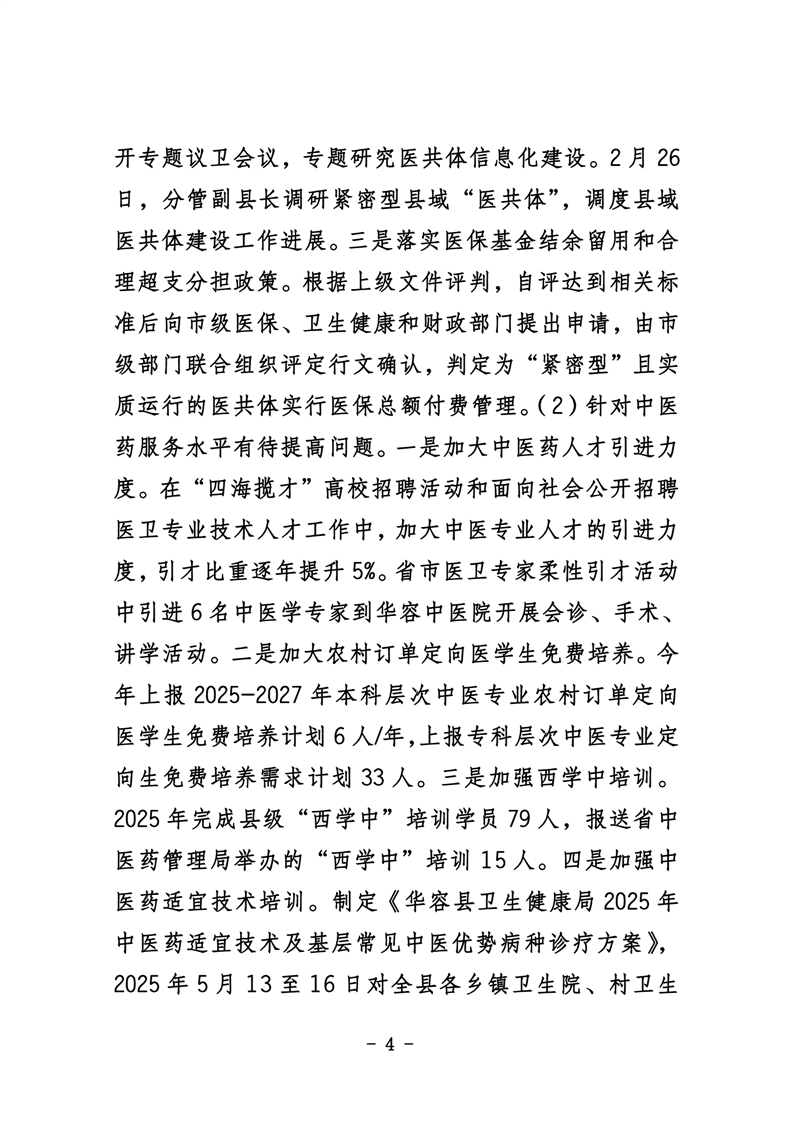 开专题议卫会议，专题研究医共体信息化建设。2月26日，分管副县长调研紧密型县域“医共体”，调度县域医共体建设工作进展。三是落实医保基金结余留用和合理超支分担政策。根据上级文件评判，自评达到相关标准后向市级医保、卫生健康和财政部门提出申请，由市级部门联合组织评定行文确认，判定为“紧密型”且实质运行的医共体实行医保总额付费管理。(2)针对中医药服务水平有待提高问题。一是加大中医药人才引进力度。在“四海揽才”高校招聘活动和面向社会公开招聘医卫专业技术人才工作中，加大中医专业人才的引进力度，引才比重逐年提升5%。省市医卫专家柔性引才活动中引进6名中医学专家到华容中医院开展会诊、手术、讲学活动。二是加大农村订单定向医学生免费培养。今年上报2025-2027年本科层次中医专业农村订单定向医学生免费培养计划6人/年,上报专科层次中医专业定向生免费培养需求计划33人。三是加强西学中培训。2025年完成县级“西学中”培训学员79人，报送省中医药管理局举办的“西学中”培训15人。四是加强中医药适宜技术培训。制定《华容县卫生健康局2025年中医药适宜技术及基层常见中医优势病种诊疗方案》，2025年5月13至16日对全县各乡镇卫生院、村卫生

- 4 -